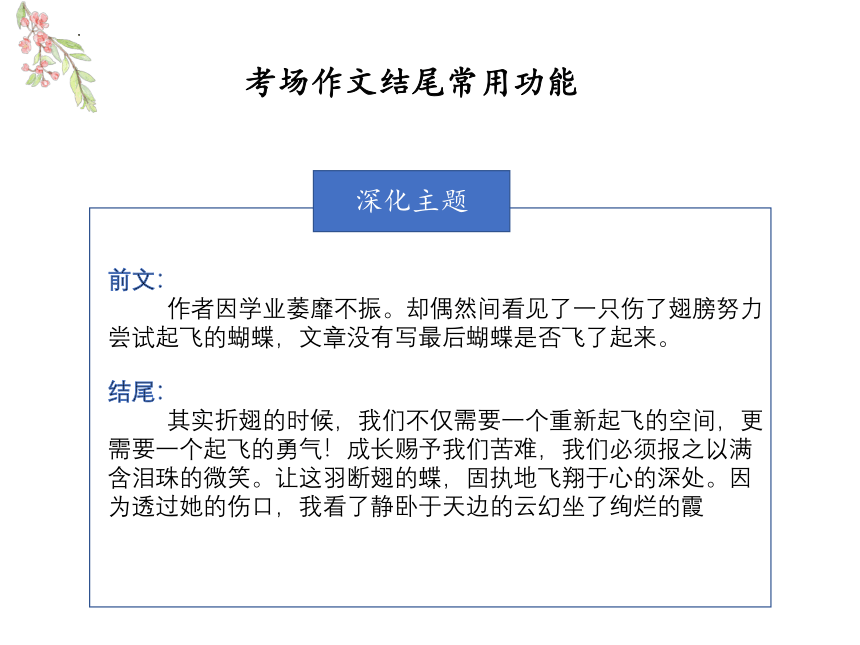 考场作文结尾常用功能

深化主题

前文:
作者因学业萎靡不振。却偶然间看见了一只伤了翅膀努力尝试起飞的蝴蝶，文章没有写最后蝴蝶是否飞了起来。

结尾:
其实折翅的时候，我们不仅需要一个重新起飞的空间，更需要一个起飞的勇气！成长赐予我们苦难，我们必须报之以满含泪珠的微笑。让这羽断翅的蝶，固执地飞翔于心的深处。因为透过她的伤口，我看了静卧于天边的云幻坐了绚烂的霞